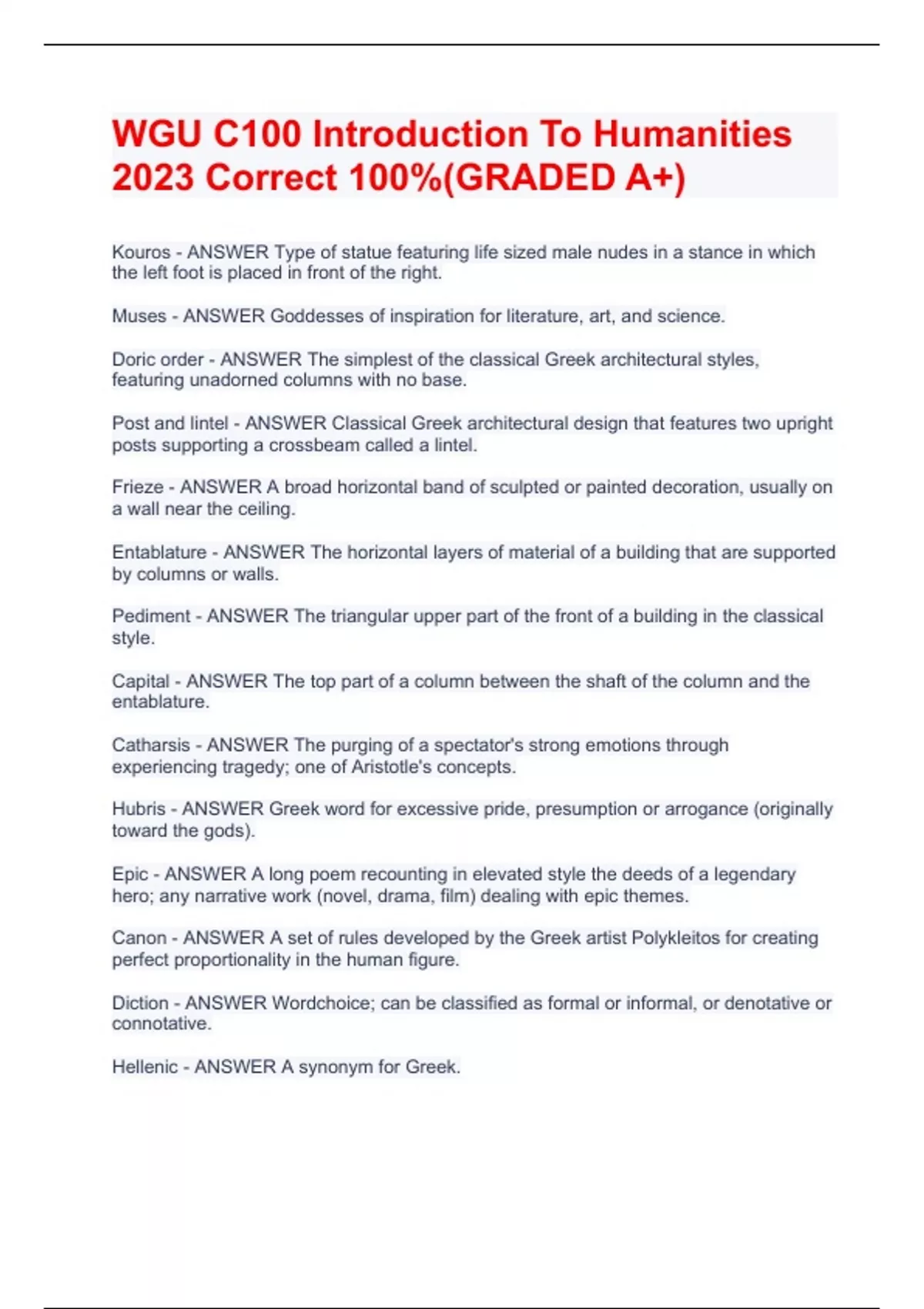 WGU C100 Introduction To Humanities 2023 Correct 100%(GRADED A+)

Kouros - ANSWER Type of statue featuring life sized male nudes in a stance in which the left foot is placed in front of the right.

Muses - ANSWER Goddesses of inspiration for literature, art, and science.

Doric order - ANSWER The simplest of the classical Greek architectural styles, featuring unadorned columns with no base.

Post and lintel - ANSWER Classical Greek architectural design that features two upright posts supporting a crossbeam called a lintel.

Frieze - ANSWER A broad horizontal band of sculpted or painted decoration, usually on a wall near the ceiling.

Entablature - ANSWER The horizontal layers of material of a building that are supported by columns or walls.

Pediment - ANSWER The triangular upper part of the front of a building in the classical style.

Capital - ANSWER The top part of a column between the shaft of the column and the entablature.

Catharsis - ANSWER The purging of a spectator's strong emotions through experiencing tragedy; one of Aristotle's concepts.

Hubris - ANSWER Greek word for excessive pride, presumption or arrogance (originally toward the gods).

Epic - ANSWER A long poem recounting in elevated style the deeds of a legendary hero; any narrative work (novel, drama, film) dealing with epic themes.

Canon - ANSWER A set of rules developed by the Greek artist Polykleitos for creating perfect proportionality in the human figure.

Diction - ANSWER Wordchoice; can be classified as formal or informal, or denotative or connotative.

Hellenic - ANSWER A synonym for Greek.